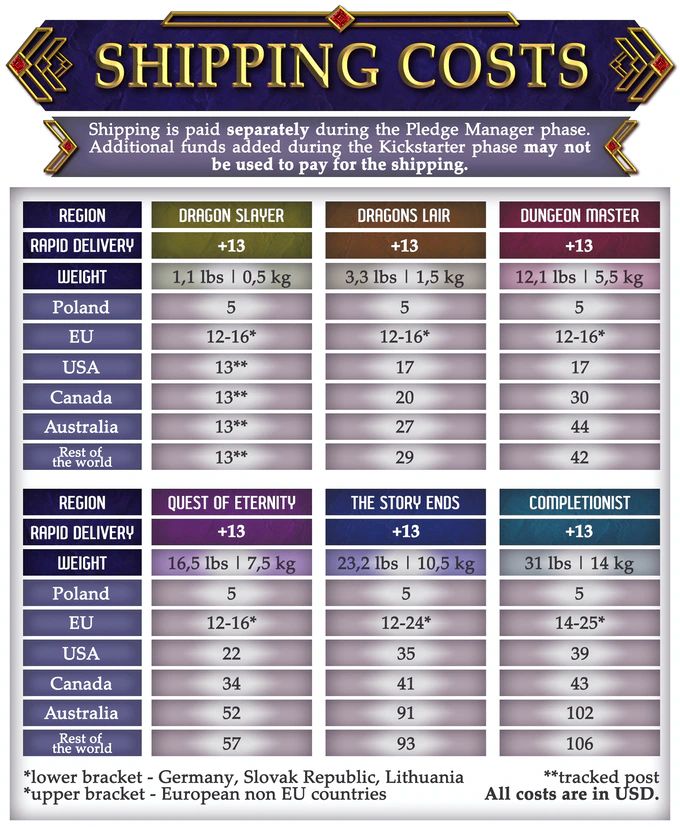 SHIPPING COSTS

Shipping is paid separately during the Pledge Manager phase. Additional funds added during the Kickstarter phase may not be used to pay for the shipping.

| REGION | DRAGON SLAYER | DRAGONS LAIR | DUNGEON MASTER |
|---|---|---|---|
| RAPID DELIVERY | +13 | +13 | +13 |
| WEIGHT | 1,1 lbs \| 0,5 kg | 3,3 lbs \| 1,5 kg | 12,1 lbs \| 5,5 kg |
| Poland | 5 | 5 | 5 |
| EU | 12-16* | 12-16* | 12-16* |
| USA | 13** | 17 | 17 |
| Canada | 13** | 20 | 30 |
| Australia | 13** | 27 | 44 |
| Rest of the world | 13** | 29 | 42 |

| REGION | QUEST OF ETERNITY | THE STORY ENDS | COMPLETIONIST |
|---|---|---|---|
| RAPID DELIVERY | +13 | +13 | +13 |
| WEIGHT | 16,5 lbs \| 7,5 kg | 23,2 lbs \| 10,5 kg | 31 lbs \| 14 kg |
| Poland | 5 | 5 | 5 |
| EU | 12-16* | 12-24* | 14-25* |
| USA | 22 | 35 | 39 |
| Canada | 34 | 41 | 43 |
| Australia | 52 | 91 | 102 |
| Rest of the world | 57 | 93 | 106 |

*lower bracket - Germany, Slovak Republic, Lithuania
*upper bracket - European non EU countries

**tracked post
All costs are in USD.